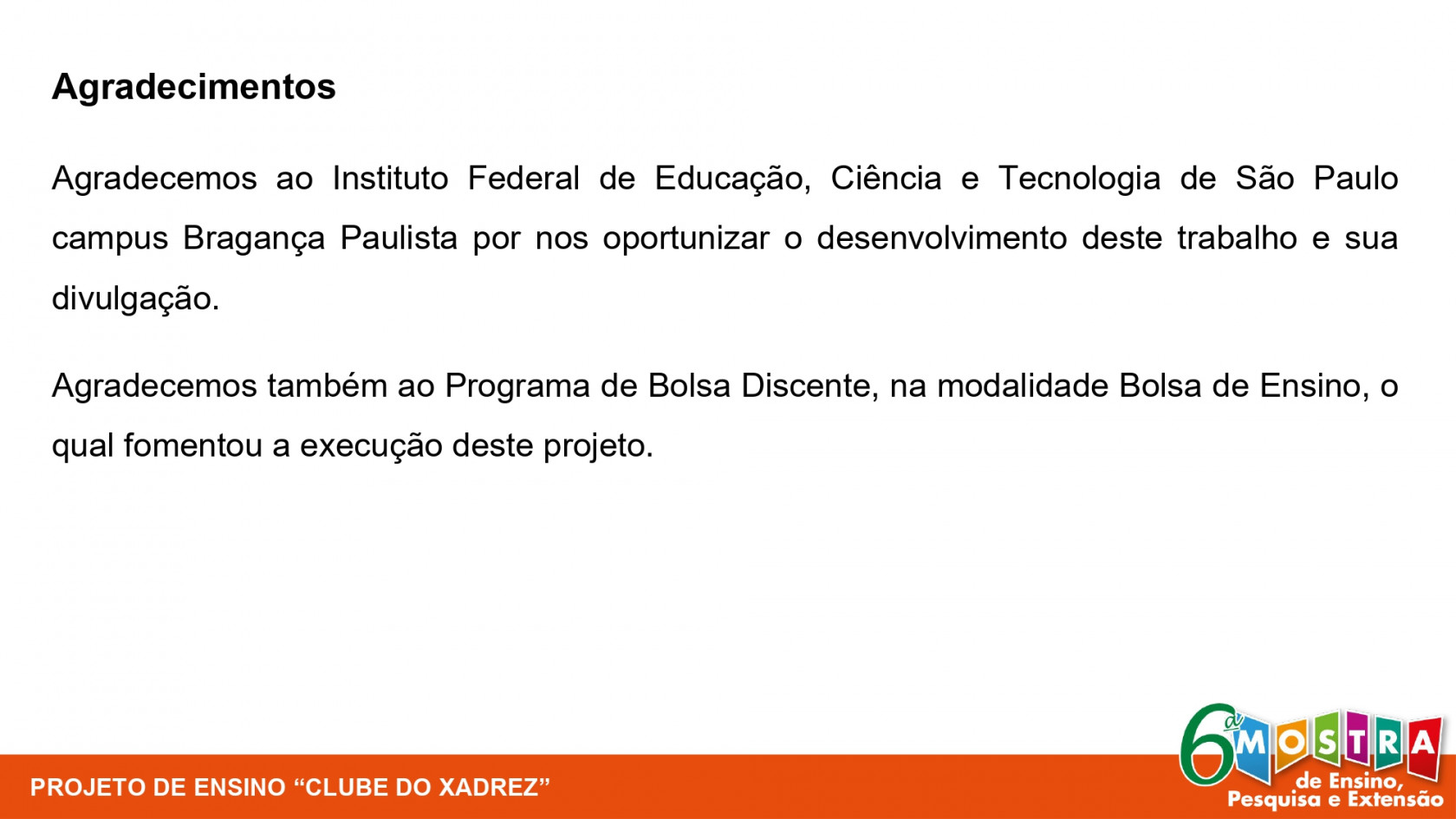 Agradecimentos

Agradecemos ao Instituto Federal de Educação, Ciência e Tecnologia de São Paulo campus Bragança Paulista por nos oportunizar o desenvolvimento deste trabalho e sua divulgação.

Agradecemos também ao Programa de Bolsa Discente, na modalidade Bolsa de Ensino, o qual fomentou a execução deste projeto.

PROJETO DE ENSINO “CLUBE DO XADREZ”

6ª MOSTRA de Ensino, Pesquisa e Extensão